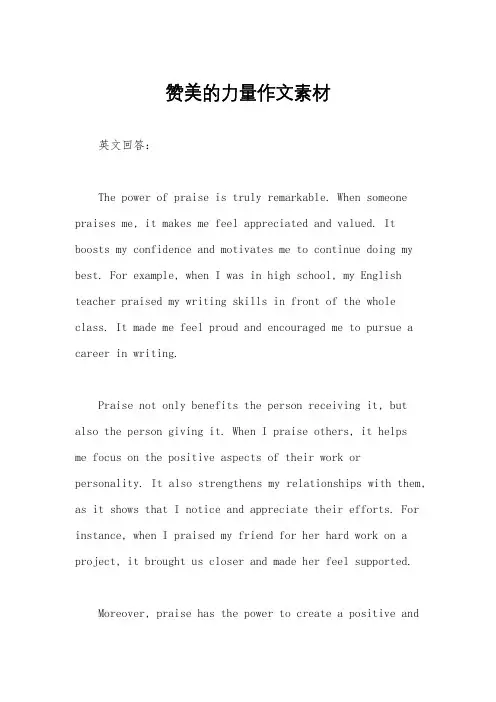 赞美的力量作文素材

英文回答:

The power of praise is truly remarkable. When someone praises me, it makes me feel appreciated and valued. It boosts my confidence and motivates me to continue doing my best. For example, when I was in high school, my English teacher praised my writing skills in front of the whole class. It made me feel proud and encouraged me to pursue a career in writing.

Praise not only benefits the person receiving it, but also the person giving it. When I praise others, it helps me focus on the positive aspects of their work or personality. It also strengthens my relationships with them, as it shows that I notice and appreciate their efforts. For instance, when I praised my friend for her hard work on a project, it brought us closer and made her feel supported.

Moreover, praise has the power to create a positive and